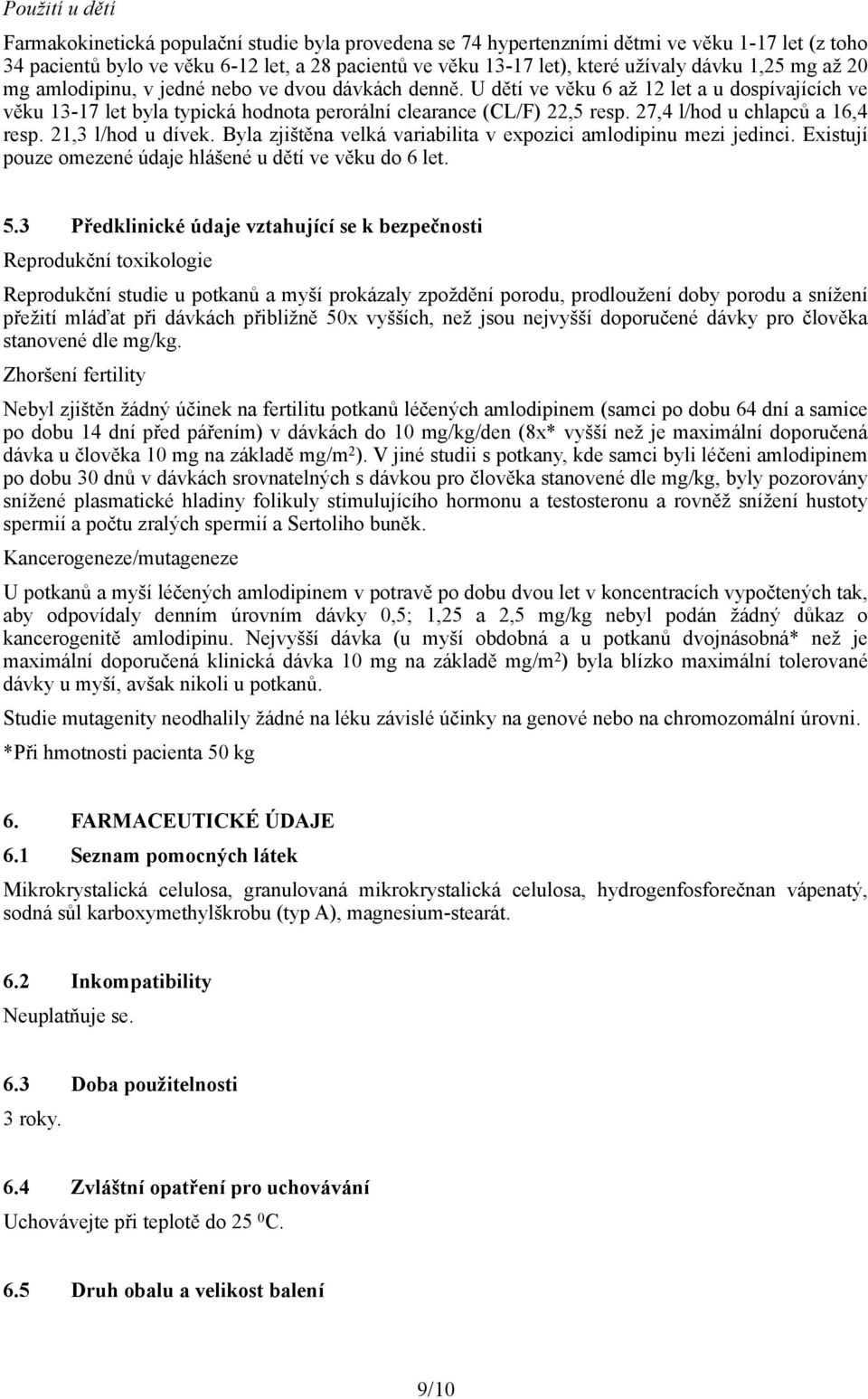 Použití u dětí

Farmakokinetická populační studie byla provedena se 74 hypertenzními dětmi ve věku 1-17 let (z toho 34 pacientů bylo ve věku 6-12 let, a 28 pacientů ve věku 13-17 let), které užívaly dávku 1,25 mg až 20 mg amlodipinu, v jedné nebo ve dvou dávkách denně. U dětí ve věku 6 až 12 let a u dospívajících ve věku 13-17 let byla typická hodnota perorální clearance (CL/F) 22,5 resp. 27,4 l/hod u chlapců a 16,4 resp. 21,3 l/hod u dívek. Byla zjištěna velká variabilita v expozici amlodipinu mezi jedinci. Existují pouze omezené údaje hlášené u dětí ve věku do 6 let.

5.3 Předklinické údaje vztahující se k bezpečnosti

Reprodukční toxikologie

Reprodukční studie u potkanů a myší prokázaly zpoždění porodu, prodloužení doby porodu a snížení přežití mláďat při dávkách přibližně 50x vyšších, než jsou nejvyšší doporučené dávky pro člověka stanovené dle mg/kg.

Zhoršení fertility

Nebyl zjištěn žádný účinek na fertilitu potkanů léčených amlodipinem (samci po dobu 64 dní a samice po dobu 14 dní před pářením) v dávkách do 10 mg/kg/den (8x* vyšší než je maximální doporučená dávka u člověka 10 mg na základě mg/m$^2$). V jiné studii s potkany, kde samci byli léčeni amlodipinem po dobu 30 dnů v dávkách srovnatelných s dávkou pro člověka stanovené dle mg/kg, byly pozorovány snížené plasmatické hladiny folikuly stimulujícího hormonu a testosteronu a rovněž snížení hustoty spermií a počtu zralých spermií a Sertoliho buněk.

Kancerogeneze/mutageneze

U potkanů a myší léčených amlodipinem v potravě po dobu dvou let v koncentracích vypočtených tak, aby odpovídaly denním úrovním dávky 0,5; 1,25 a 2,5 mg/kg nebyl podán žádný důkaz o kancerogenitě amlodipinu. Nejvyšší dávka (u myší obdobná a u potkanů dvojnásobná* než je maximální doporučená klinická dávka 10 mg na základě mg/m$^2$) byla blízko maximální tolerované dávky u myší, avšak nikoli u potkanů.

Studie mutagenity neodhalily žádné na léku závislé účinky na genové nebo na chromozomální úrovni.

*Při hmotnosti pacienta 50 kg

6. FARMACEUTICKÉ ÚDAJE

6.1 Seznam pomocných látek

Mikrokrystalická celulosa, granulovaná mikrokrystalická celulosa, hydrogenfosforečnan vápenatý, sodná sůl karboxymethylškrobu (typ A), magnesium-stearát.

6.2 Inkompatibility

Neuplatňuje se.

6.3 Doba použitelnosti

3 roky.

6.4 Zvláštní opatření pro uchovávání

Uchovávejte při teplotě do 25 $^0$C.

6.5 Druh obalu a velikost balení

9/10